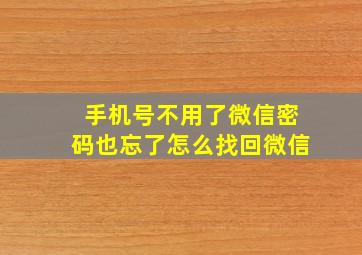 手机号不用了微信密码也忘了怎么找回微信